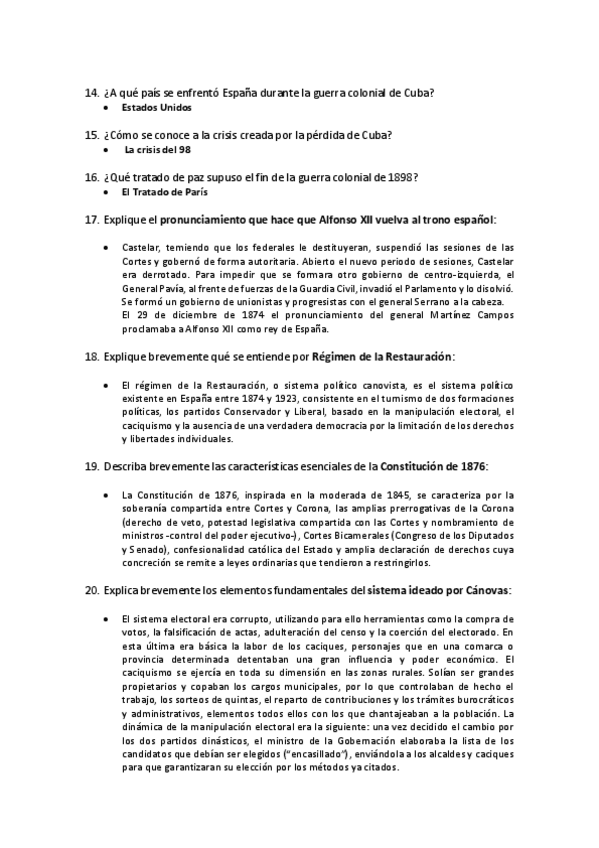 14. ¿A qué país se enfrentó España durante la guerra colonial de Cuba?
• Estados Unidos

15. ¿Cómo se conoce a la crisis creada por la pérdida de Cuba?
• La crisis del 98

16. ¿Qué tratado de paz supuso el fin de la guerra colonial de 1898?
• El Tratado de París

17. Explique el pronunciamiento que hace que Alfonso XII vuelva al trono español:

• Castelar, temiendo que los federales le destituyeran, suspendió las sesiones de las Cortes y gobernó de forma autoritaria. Abierto el nuevo periodo de sesiones, Castelar era derrotado. Para impedir que se formara otro gobierno de centro-izquierda, el General Pavía, al frente de fuerzas de la Guardia Civil, invadió el Parlamento y lo disolvió. Se formó un gobierno de unionistas y progresistas con el general Serrano a la cabeza.
El 29 de diciembre de 1874 el pronunciamiento del general Martínez Campos proclamaba a Alfonso XII como rey de España.

18. Explique brevemente qué se entiende por Régimen de la Restauración:

• El régimen de la Restauración, o sistema político canovista, es el sistema político existente en España entre 1874 y 1923, consistente en el turnismo de dos formaciones políticas, los partidos Conservador y Liberal, basado en la manipulación electoral, el caciquismo y la ausencia de una verdadera democracia por la limitación de los derechos y libertades individuales.

19. Describa brevemente las características esenciales de la Constitución de 1876:

• La Constitución de 1876, inspirada en la moderada de 1845, se caracteriza por la soberanía compartida entre Cortes y Corona, las amplias prerrogativas de la Corona (derecho de veto, potestad legislativa compartida con las Cortes y nombramiento de ministros -control del poder ejecutivo-), Cortes Bicamerales (Congreso de los Diputados y Senado), confesionalidad católica del Estado y amplia declaración de derechos cuya concreción se remite a leyes ordinarias que tendieron a restringirlos.

20. Explica brevemente los elementos fundamentales del sistema ideado por Cánovas:

• El sistema electoral era corrupto, utilizando para ello herramientas como la compra de votos, la falsificación de actas, adulteración del censo y la coerción del electorado. En esta última era básica la labor de los caciques, personajes que en una comarca o provincia determinada detentaban una gran influencia y poder económico. El caciquismo se ejercía en toda su dimensión en las zonas rurales. Solían ser grandes propietarios y copaban los cargos municipales, por lo que controlaban de hecho el trabajo, los sorteos de quintas, el reparto de contribuciones y los trámites burocráticos y administrativos, elementos todos ellos con los que chantajeaban a la población. La dinámica de la manipulación electoral era la siguiente: una vez decidido el cambio por los dos partidos dinásticos, el ministro de la Gobernación elaboraba la lista de los candidatos que debían ser elegidos ("encasillado"), enviándola a los alcaldes y caciques para que garantizaran su elección por los métodos ya citados.